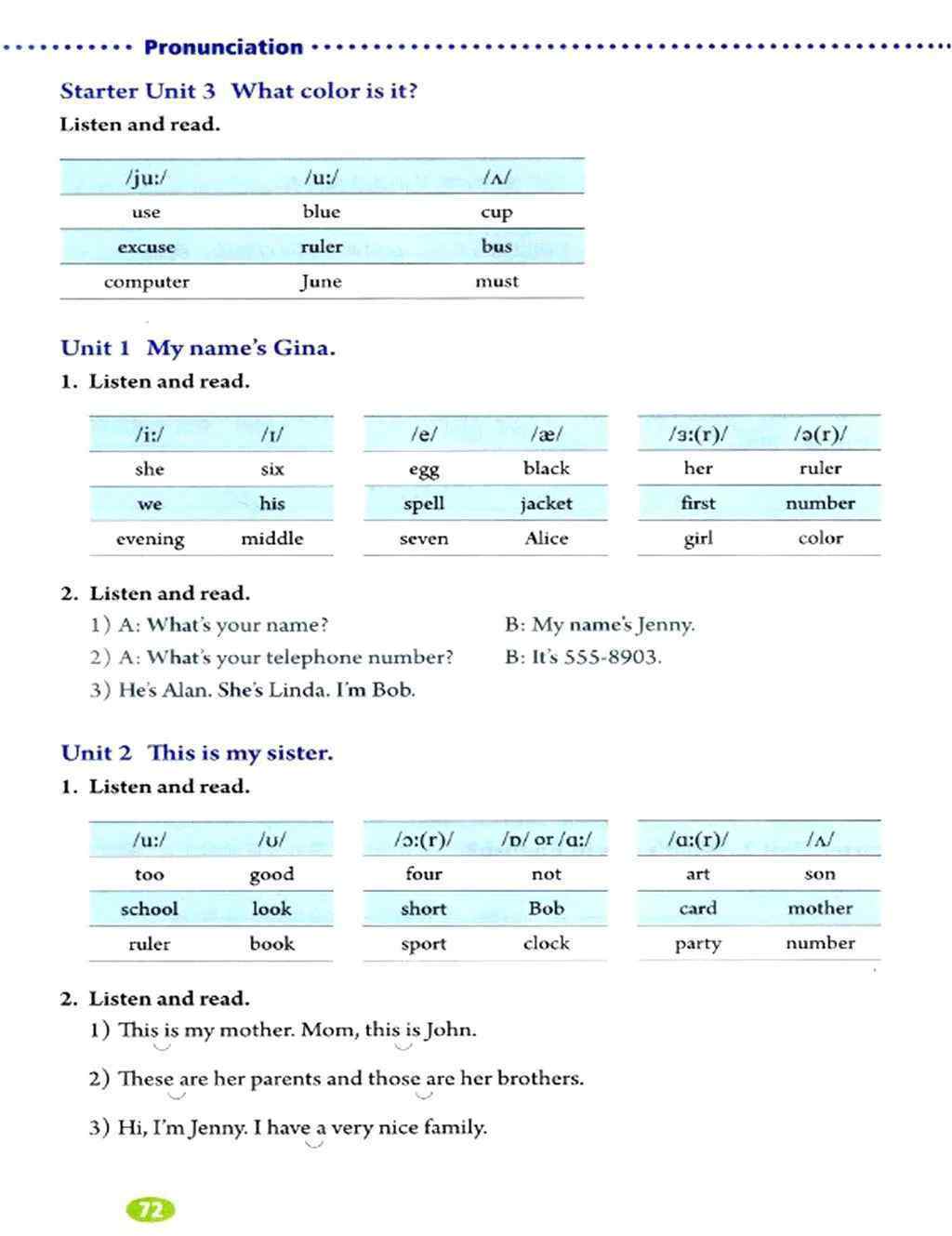 Pronunciation

Starter Unit 3 What color is it?

Listen and read.

| /ju:/ | /u:/ | /ʌ/ |
|---|---|---|
| use | blue | cup |
| excuse | ruler | bus |
| computer | June | must |

Unit 1 My name's Gina.

1. Listen and read.

| /i:/ | /ɪ/ |
|---|---|
| she | six |
| we | his |
| evening | middle |

| /e/ | /æ/ |
|---|---|
| egg | black |
| spell | jacket |
| seven | Alice |

| /ɜ:(r)/ | /ə(r)/ |
|---|---|
| her | ruler |
| first | number |
| girl | color |

2. Listen and read.

1) A: What's your name? B: My name's Jenny.

2) A: What's your telephone number? B: It's 555-8903.

3) He's Alan. She's Linda. I'm Bob.

Unit 2 This is my sister.

1. Listen and read.

| /u:/ | /ʊ/ |
|---|---|
| too | good |
| school | look |
| ruler | book |

| /ɔ:(r)/ | /ɒ/ or /ɑ:/ |
|---|---|
| four | not |
| short | Bob |
| sport | clock |

| /ɑ:(r)/ | /ʌ/ |
|---|---|
| art | son |
| card | mother |
| party | number |

2. Listen and read.

1) This is my mother. Mom, this is John.

2) These are her parents and those are her brothers.

3) Hi, I'm Jenny. I have a very nice family.

72